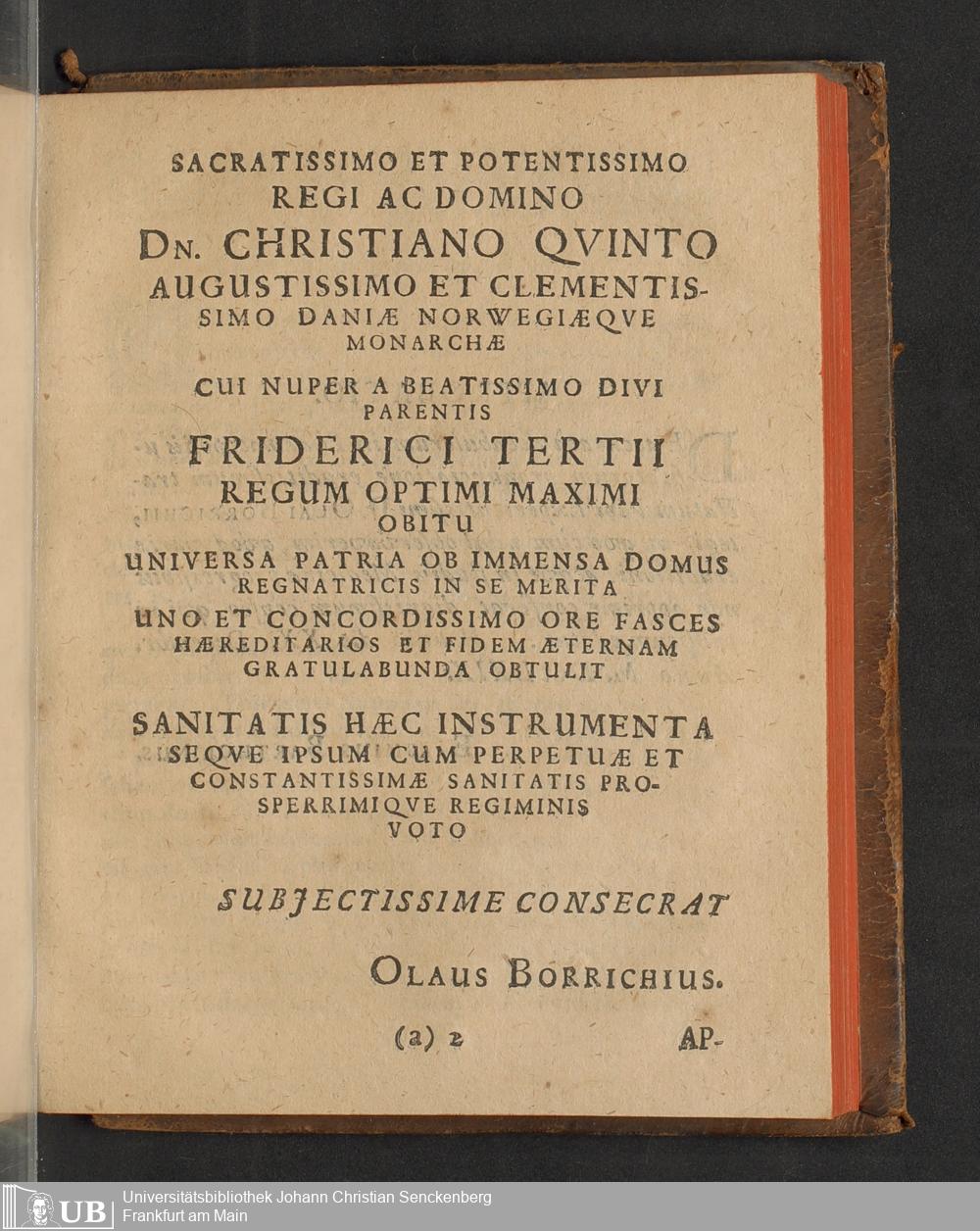 SACRATISSIMO ET POTENTISSIMO
REGI AC DOMINO
DN. CHRISTIANO QVINTO
AUGUSTISSIMO ET CLEMENTISSIMO DANIÆ NORWEGIÆQVE MONARCHÆ

CUI NUPER A BEATISSIMO DIVI PARENTIS
FRIDERICI TERTII
REGUM OPTIMI MAXIMI
OBITU
UNIVERSA PATRIA OB IMMENSA DOMUS REGNATRICIS IN SE MERITA
UNO ET CONCORDISSIMO ORE FASCES HÆREDITARIOS ET FIDEM ÆTERNAM GRATULABUNDA OBTULIT

SANITATIS HÆC INSTRUMENTA
SEQVE IPSUM CUM PERPETUÆ ET CONSTANTISSIMÆ SANITATIS PROSPERRIMIQVE REGIMINIS VOTO

SUBJECTISSIME CONSECRAT

OLAUS BORRICHIUS.

(a) 2 AP-

UB Universitätsbibliothek Johann Christian Senckenberg
Frankfurt am Main